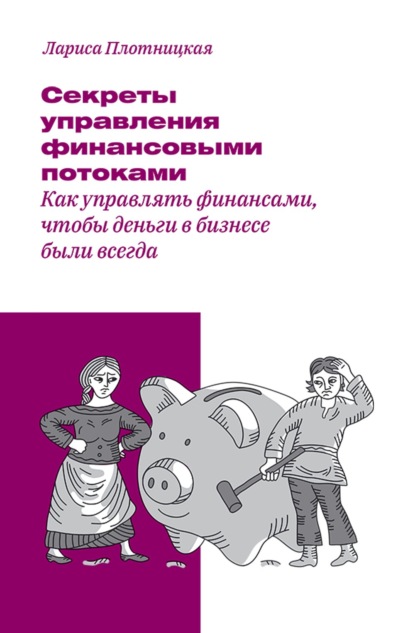 Лариса Плотницкая

Секреты управления финансовыми потоками

Как управлять финансами, чтобы деньги в бизнесе были всегда